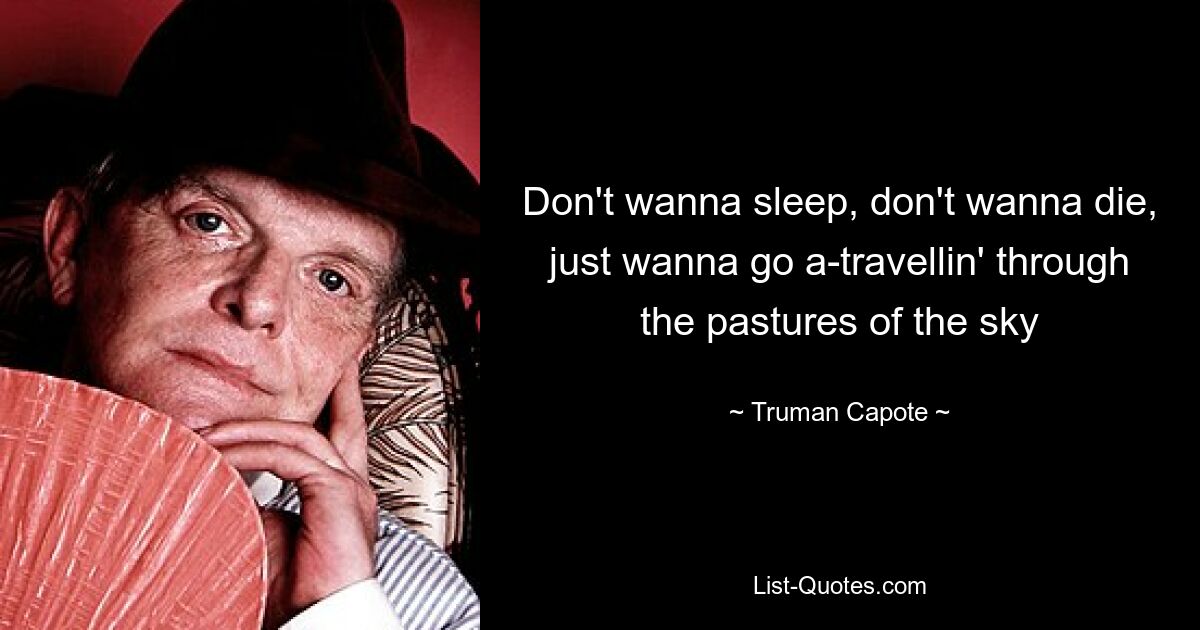 Don't wanna sleep, don't wanna die, just wanna go a-travellin' through the pastures of the sky

~ Truman Capote ~

List-Quotes.com